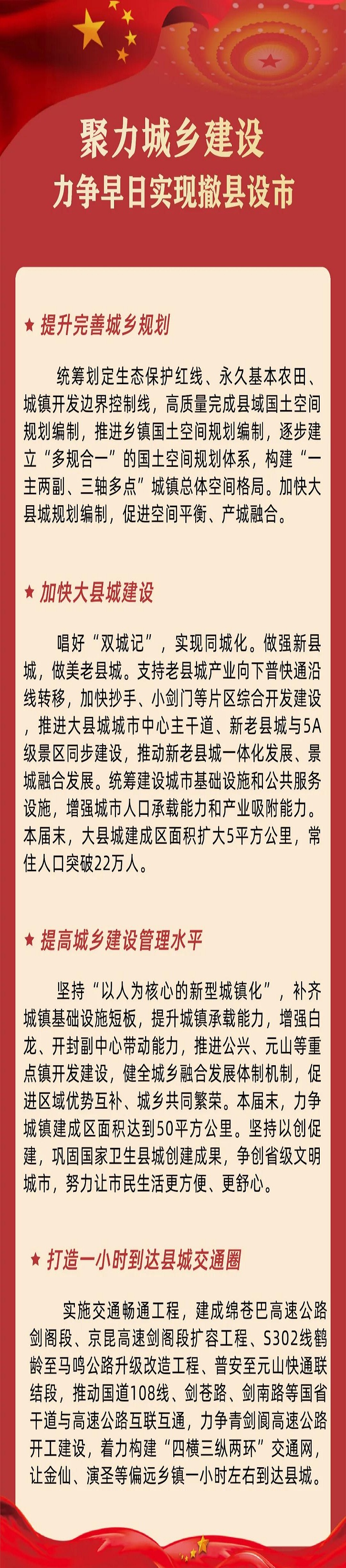 聚力城乡建设
力争早日实现撤县设市

★ 提升完善城乡规划

统筹划定生态保护红线、永久基本农田、城镇开发边界控制线，高质量完成县域国土空间规划编制，推进乡镇国土空间规划编制，逐步建立“多规合一”的国土空间规划体系，构建“一主两副、三轴多点”城镇总体空间格局。加快大县城规划编制，促进空间平衡、产城融合。

★ 加快大县城建设

唱好“双城记”，实现同城化。做强新县城，做美老县城。支持老县城产业向下普快通沿线转移，加快抄手、小剑门等片区综合开发建设，推进大县城城市中心主干道、新老县城与5A级景区同步建设，推动新老县城一体化发展、景城融合发展。统筹建设城市基础设施和公共服务设施，增强城市人口承载能力和产业吸附能力。本届末，大县城建成区面积扩大5平方公里，常住人口突破22万人。

★ 提高城乡建设管理水平

坚持“以人为核心的新型城镇化”，补齐城镇基础设施短板，提升城镇承载能力，增强白龙、开封副中心带动能力，推进公兴、元山等重点镇开发建设，健全城乡融合发展体制机制，促进区域优势互补、城乡共同繁荣。本届末，力争城镇建成区面积达到50平方公里。坚持以创促建，巩固国家卫生县城创建成果，争创省级文明城市，努力让市民生活更方便、更舒心。

★ 打造一小时到达县城交通圈

实施交通畅通工程，建成绵苍巴高速公路剑阁段、京昆高速剑阁段扩容工程、S302线鹤龄至马鸣公路升级改造工程、普安至元山快通联结段，推动国道108线、剑苍路、剑南路等国省干道与高速公路互联互通，力争青剑阆高速公路开工建设，着力构建“四横三纵两环”交通网，让金仙、演圣等偏远乡镇一小时左右到达县城。